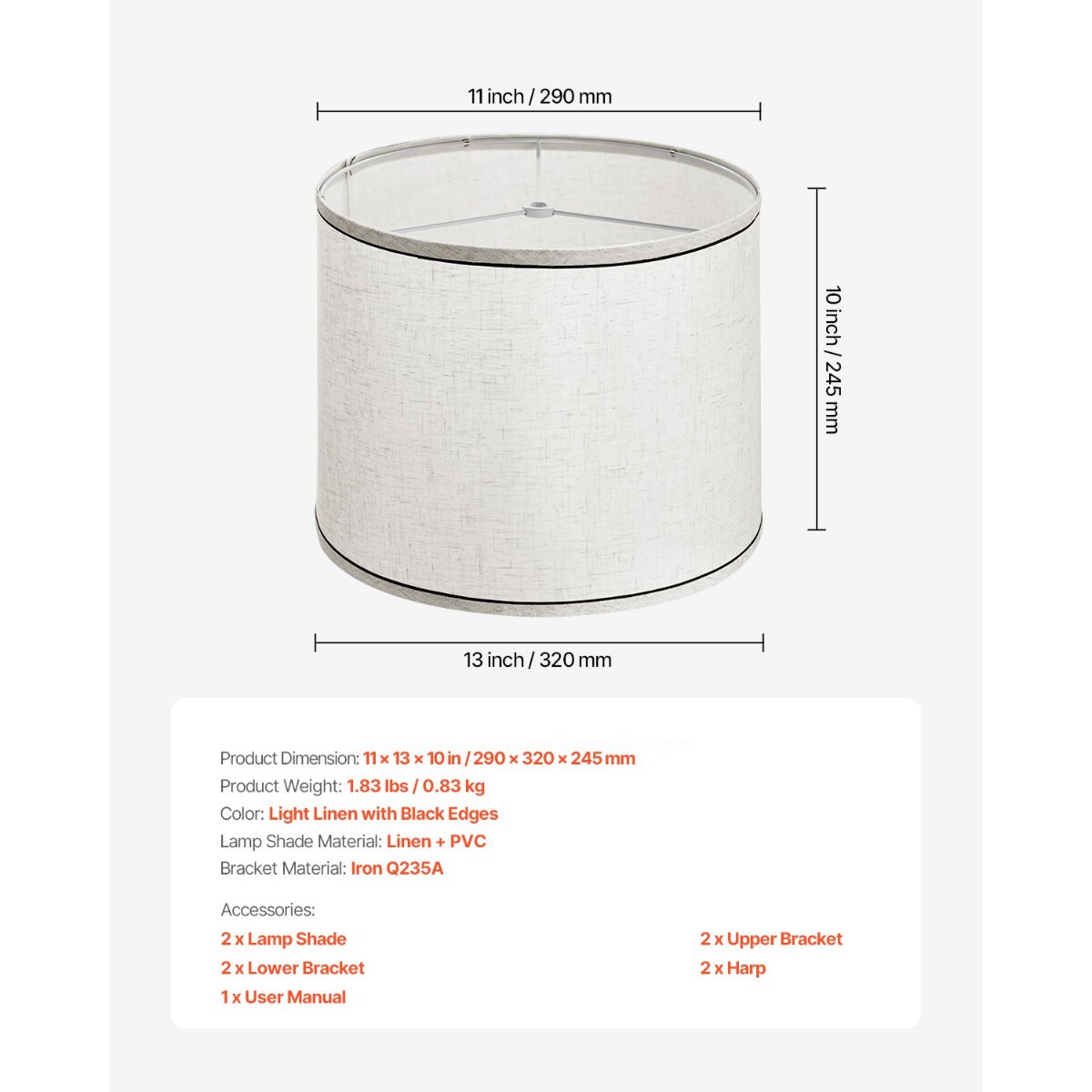 11 inch / 290 mm

10 inch / 245 mm

13 inch / 320 mm

Product Dimension: 11 × 13 × 10 in / 290 × 320 × 245 mm
Product Weight: 1.83 lbs / 0.83 kg
Color: Light Linen with Black Edges
Lamp Shade Material: Linen + PVC
Bracket Material: Iron Q235A

Accessories:
2 x Lamp Shade
2 x Lower Bracket
1 x User Manual
2 x Upper Bracket
2 x Harp